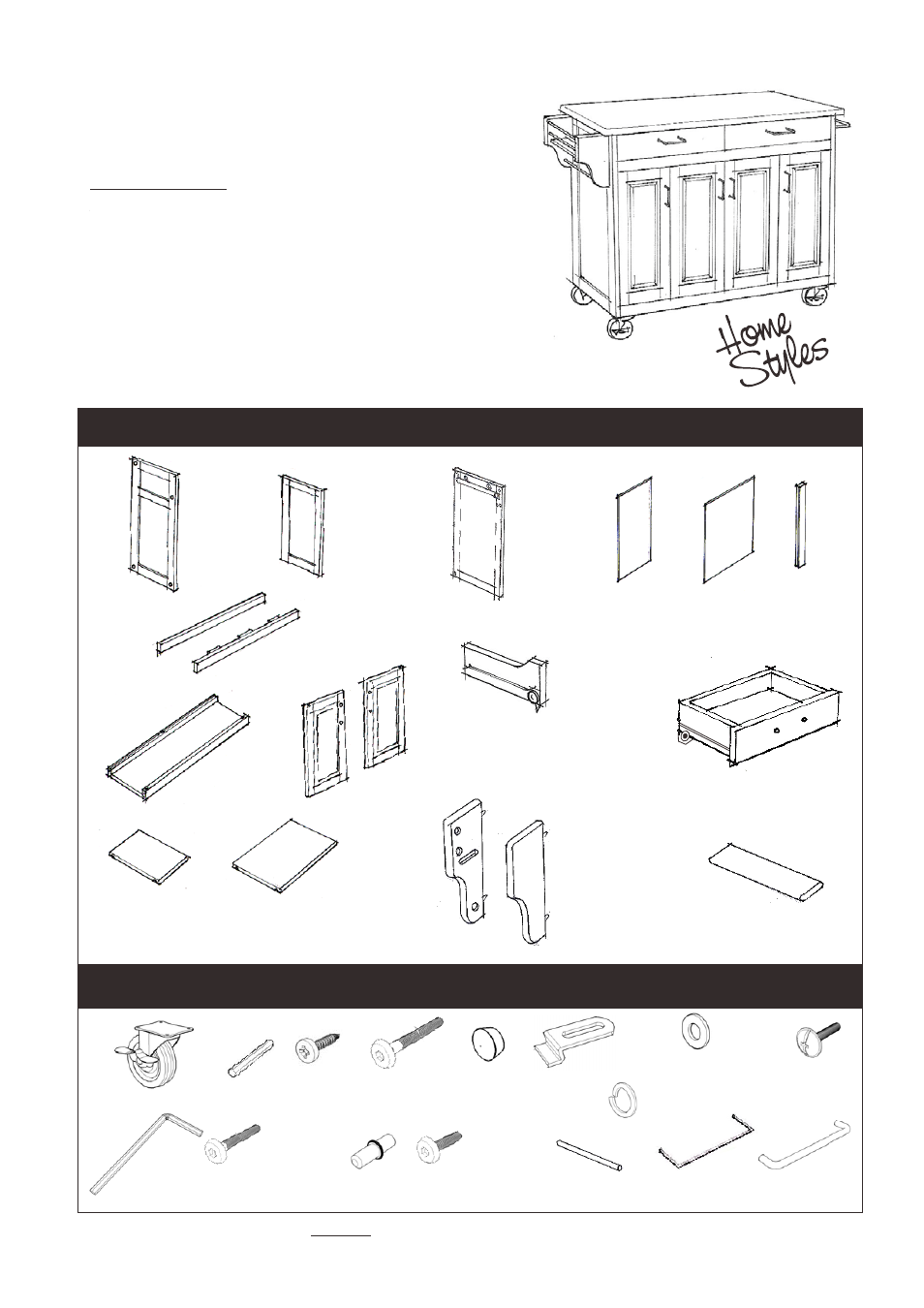 Home Styles